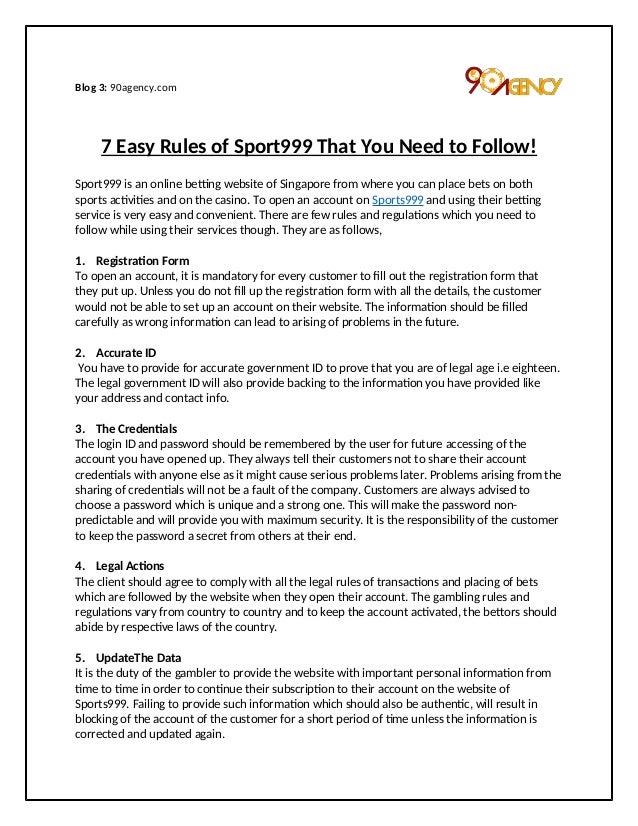 Blog 3: 90agency.com

90AGENCY

7 Easy Rules of Sport999 That You Need to Follow!

Sport999 is an online betting website of Singapore from where you can place bets on both sports activities and on the casino. To open an account on Sports999 and using their betting service is very easy and convenient. There are few rules and regulations which you need to follow while using their services though. They are as follows,

1. Registration Form
To open an account, it is mandatory for every customer to fill out the registration form that they put up. Unless you do not fill up the registration form with all the details, the customer would not be able to set up an account on their website. The information should be filled carefully as wrong information can lead to arising of problems in the future.

2. Accurate ID
You have to provide for accurate government ID to prove that you are of legal age i.e eighteen. The legal government ID will also provide backing to the information you have provided like your address and contact info.

3. The Credentials
The login ID and password should be remembered by the user for future accessing of the account you have opened up. They always tell their customers not to share their account credentials with anyone else as it might cause serious problems later. Problems arising from the sharing of credentials will not be a fault of the company. Customers are always advised to choose a password which is unique and a strong one. This will make the password non-predictable and will provide you with maximum security. It is the responsibility of the customer to keep the password a secret from others at their end.

4. Legal Actions
The client should agree to comply with all the legal rules of transactions and placing of bets which are followed by the website when they open their account. The gambling rules and regulations vary from country to country and to keep the account activated, the bettors should abide by respective laws of the country.

5. UpdateThe Data
It is the duty of the gambler to provide the website with important personal information from time to time in order to continue their subscription to their account on the website of Sports999. Failing to provide such information which should also be authentic, will result in blocking of the account of the customer for a short period of time unless the information is corrected and updated again.